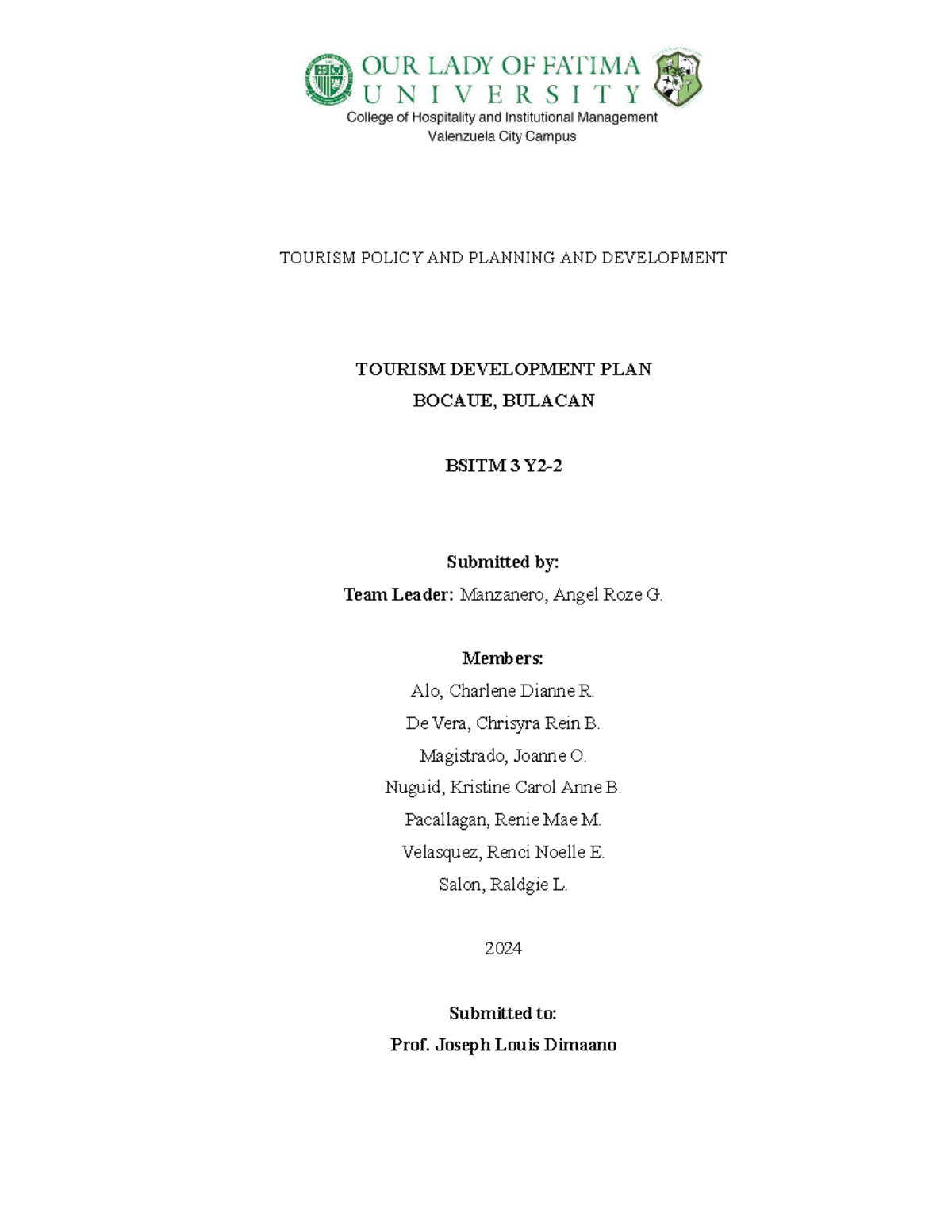 OUR LADY OF FATIMA UNIVERSITY
College of Hospitality and Institutional Management
Valenzuela City Campus

TOURISM POLICY AND PLANNING AND DEVELOPMENT

TOURISM DEVELOPMENT PLAN
BOCAUE, BULACAN

BSITM 3 Y2-2

Submitted by:
Team Leader: Manzanero, Angel Roze G.

Members:
Alo, Charlene Dianne R.
De Vera, Chrisyra Rein B.
Magistrado, Joanne O.
Nuguid, Kristine Carol Anne B.
Pacallagan, Renie Mae M.
Velasquez, Renci Noelle E.
Salon, Raldgie L.

2024

Submitted to:
Prof. Joseph Louis Dimaano